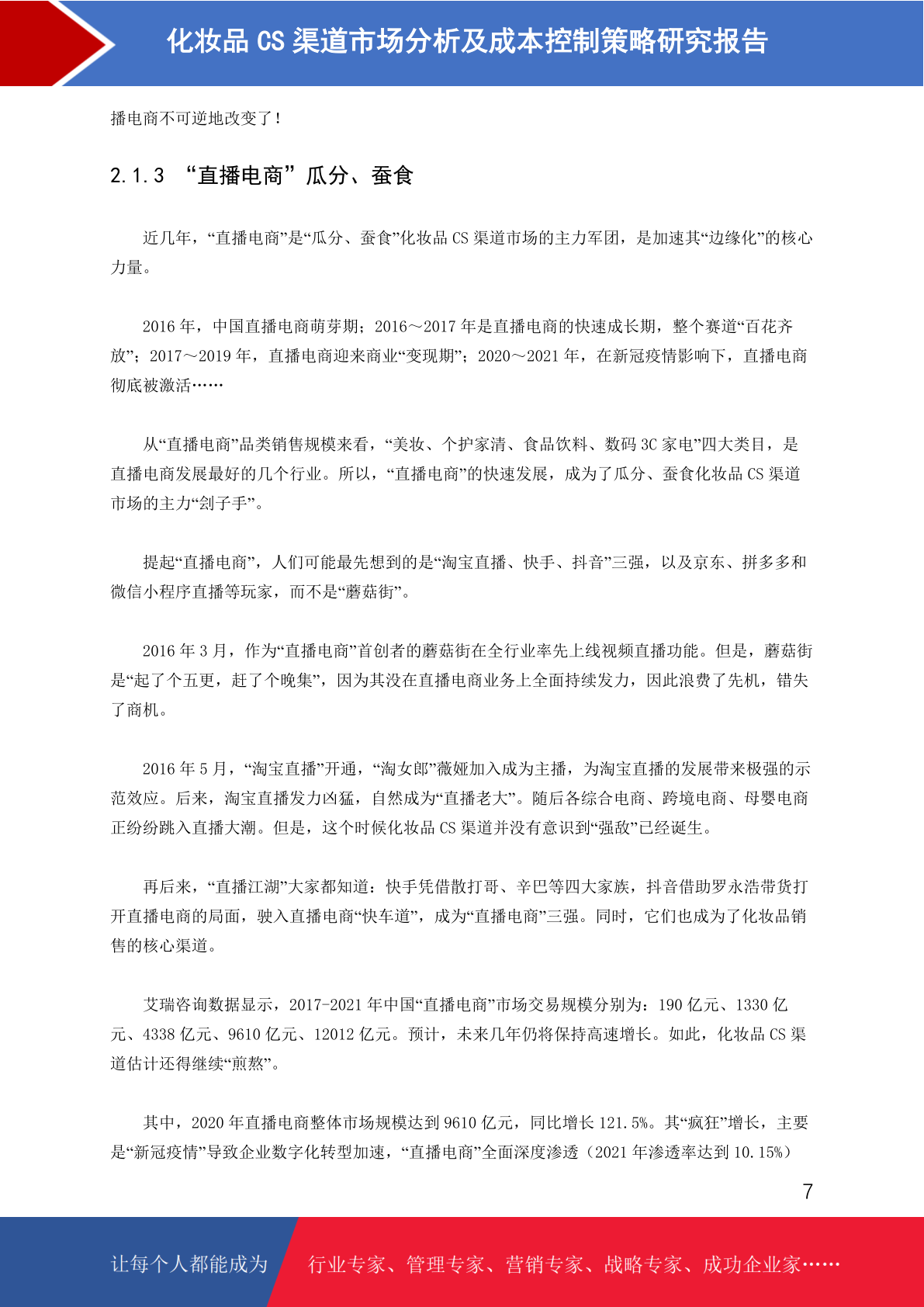 化妆品 CS 渠道市场分析及成本控制策略研究报告

播电商不可逆地改变了！

2.1.3 “直播电商”瓜分、蚕食

近几年，“直播电商”是“瓜分、蚕食”化妆品 CS 渠道市场的主力军团，是加速其“边缘化”的核心力量。

2016 年，中国直播电商萌芽期；2016～2017 年是直播电商的快速成长期，整个赛道“百花齐放”；2017～2019 年，直播电商迎来商业“变现期”；2020～2021 年，在新冠疫情影响下，直播电商彻底被激活……

从“直播电商”品类销售规模来看，“美妆、个护家清、食品饮料、数码 3C 家电”四大类目，是直播电商发展最好的几个行业。所以，“直播电商”的快速发展，成为了瓜分、蚕食化妆品 CS 渠道市场的主力“刽子手”。

提起“直播电商”，人们可能最先想到的是“淘宝直播、快手、抖音”三强，以及京东、拼多多和微信小程序直播等玩家，而不是“蘑菇街”。

2016 年 3 月，作为“直播电商”首创者的蘑菇街在全行业率先上线视频直播功能。但是，蘑菇街是“起了个五更，赶了个晚集”，因为其没在直播电商业务上全面持续发力，因此浪费了先机，错失了商机。

2016 年 5 月，“淘宝直播”开通，“淘女郎”薇娅加入成为主播，为淘宝直播的发展带来极强的示范效应。后来，淘宝直播发力凶猛，自然成为“直播老大”。随后各综合电商、跨境电商、母婴电商正纷纷跳入直播大潮。但是，这个时候化妆品 CS 渠道并没有意识到“强敌”已经诞生。

再后来，“直播江湖”大家都知道：快手凭借散打哥、辛巴等四大家族，抖音借助罗永浩带货打开直播电商的局面，驶入直播电商“快车道”，成为“直播电商”三强。同时，它们也成为了化妆品销售的核心渠道。

艾瑞咨询数据显示，2017-2021 年中国“直播电商”市场交易规模分别为：190 亿元、1330 亿元、4338 亿元、9610 亿元、12012 亿元。预计，未来几年仍将保持高速增长。如此，化妆品 CS 渠道估计还得继续“煎熬”。

其中，2020 年直播电商整体市场规模达到 9610 亿元，同比增长 121.5%。其“疯狂”增长，主要是“新冠疫情”导致企业数字化转型加速，“直播电商”全面深度渗透（2021 年渗透率达到 10.15%）

7

让每个人都能成为 行业专家、管理专家、营销专家、战略专家、成功企业家……